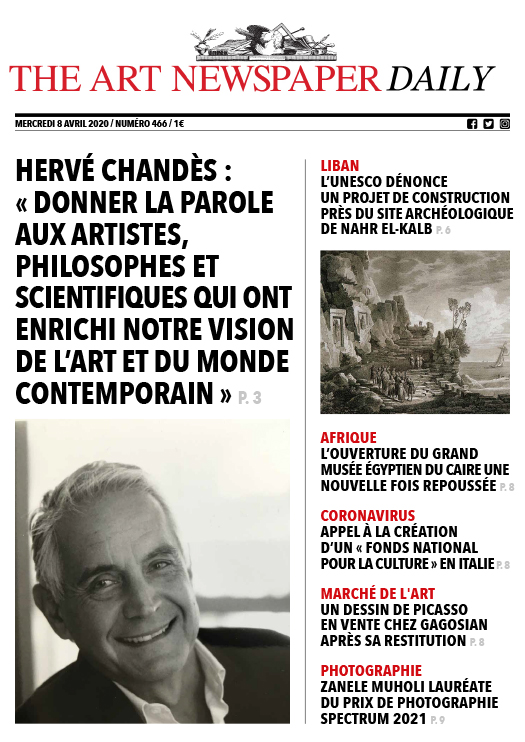 THE ART NEWSPAPER DAILY

MERCREDI 8 AVRIL 2020 / NUMÉRO 466 / 1€

HERVÉ CHANDÈS : « DONNER LA PAROLE AUX ARTISTES, PHILOSOPHES ET SCIENTIFIQUES QUI ONT ENRICHI NOTRE VISION DE L'ART ET DU MONDE CONTEMPORAIN » P. 3

LIBAN
L'UNESCO DÉNONCE UN PROJET DE CONSTRUCTION PRÈS DU SITE ARCHÉOLOGIQUE DE NAHR EL-KALB P. 6

AFRIQUE
L'OUVERTURE DU GRAND MUSÉE ÉGYPTIEN DU CAIRE UNE NOUVELLE FOIS REPOUSSÉE P. 8

CORONAVIRUS
APPEL À LA CRÉATION D'UN « FONDS NATIONAL POUR LA CULTURE » EN ITALIE P. 8

MARCHÉ DE L'ART
UN DESSIN DE PICASSO EN VENTE CHEZ GAGOSIAN APRÈS SA RESTITUTION P. 8

PHOTOGRAPHIE
ZANELE MUHOLI LAURÉATE DU PRIX DE PHOTOGRAPHIE SPECTRUM 2021 P. 9